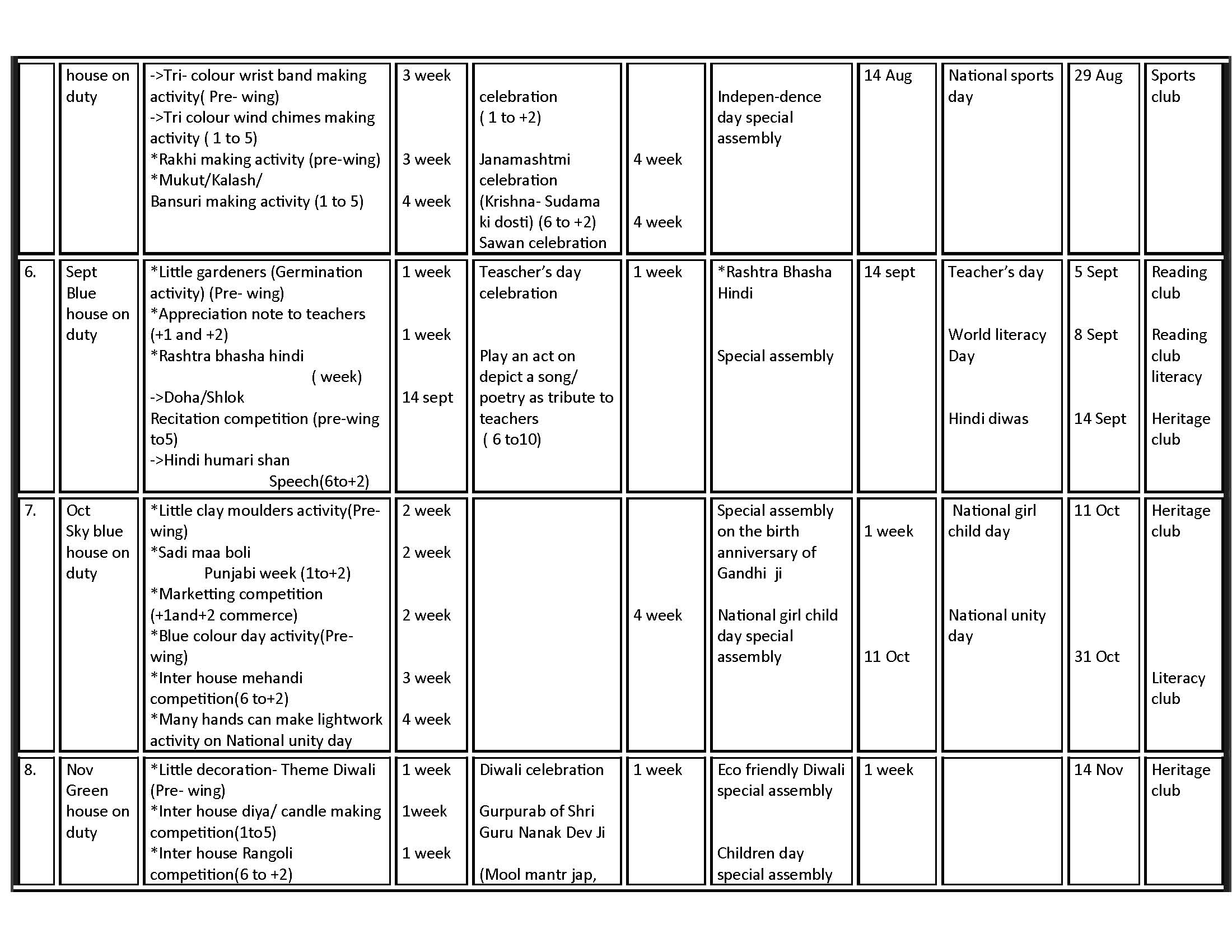 | | house on duty | ->Tri- colour wrist band making activity( Pre- wing) ->Tri colour wind chimes making activity ( 1 to 5) *Rakhi making activity (pre-wing) *Mukut/Kalash/ Bansuri making activity (1 to 5) | 3 week 3 week 4 week | celebration ( 1 to +2) Janamashtmi celebration (Krishna- Sudama ki dosti) (6 to +2) Sawan celebration | 4 week 4 week | Indepen-dence day special assembly | 14 Aug | National sports day | 29 Aug | Sports club |
|---|---|---|---|---|---|---|---|---|---|---|
| 6. | Sept Blue house on duty | *Little gardeners (Germination activity) (Pre- wing) *Appreciation note to teachers (+1 and +2) *Rashtra bhasha hindi ( week) ->Doha/Shlok Recitation competition (pre-wing to5) ->Hindi humari shan Speech(6to+2) | 1 week 1 week 14 sept | Teascher's day celebration Play an act on depict a song/ poetry as tribute to teachers ( 6 to10) | 1 week | *Rashtra Bhasha Hindi Special assembly | 14 sept | Teacher's day World literacy Day Hindi diwas | 5 Sept 8 Sept 14 Sept | Reading club Reading club literacy Heritage club |
| 7. | Oct Sky blue house on duty | *Little clay moulders activity(Pre-wing) *Sadi maa boli Punjabi week (1to+2) *Marketting competition (+1and+2 commerce) *Blue colour day activity(Pre-wing) *Inter house mehandi competition(6 to+2) *Many hands can make lightwork activity on National unity day | 2 week 2 week 2 week 3 week 4 week | | 4 week | Special assembly on the birth anniversary of Gandhi ji National girl child day special assembly | 1 week 11 Oct | National girl child day National unity day | 11 Oct 31 Oct | Heritage club Literacy club |
| 8. | Nov Green house on duty | *Little decoration- Theme Diwali (Pre- wing) *Inter house diya/ candle making competition(1to5) *Inter house Rangoli competition(6 to +2) | 1 week 1week 1 week | Diwali celebration Gurpurab of Shri Guru Nanak Dev Ji (Mool mantr jap, | 1 week | Eco friendly Diwali special assembly Children day special assembly | 1 week | | 14 Nov | Heritage club |